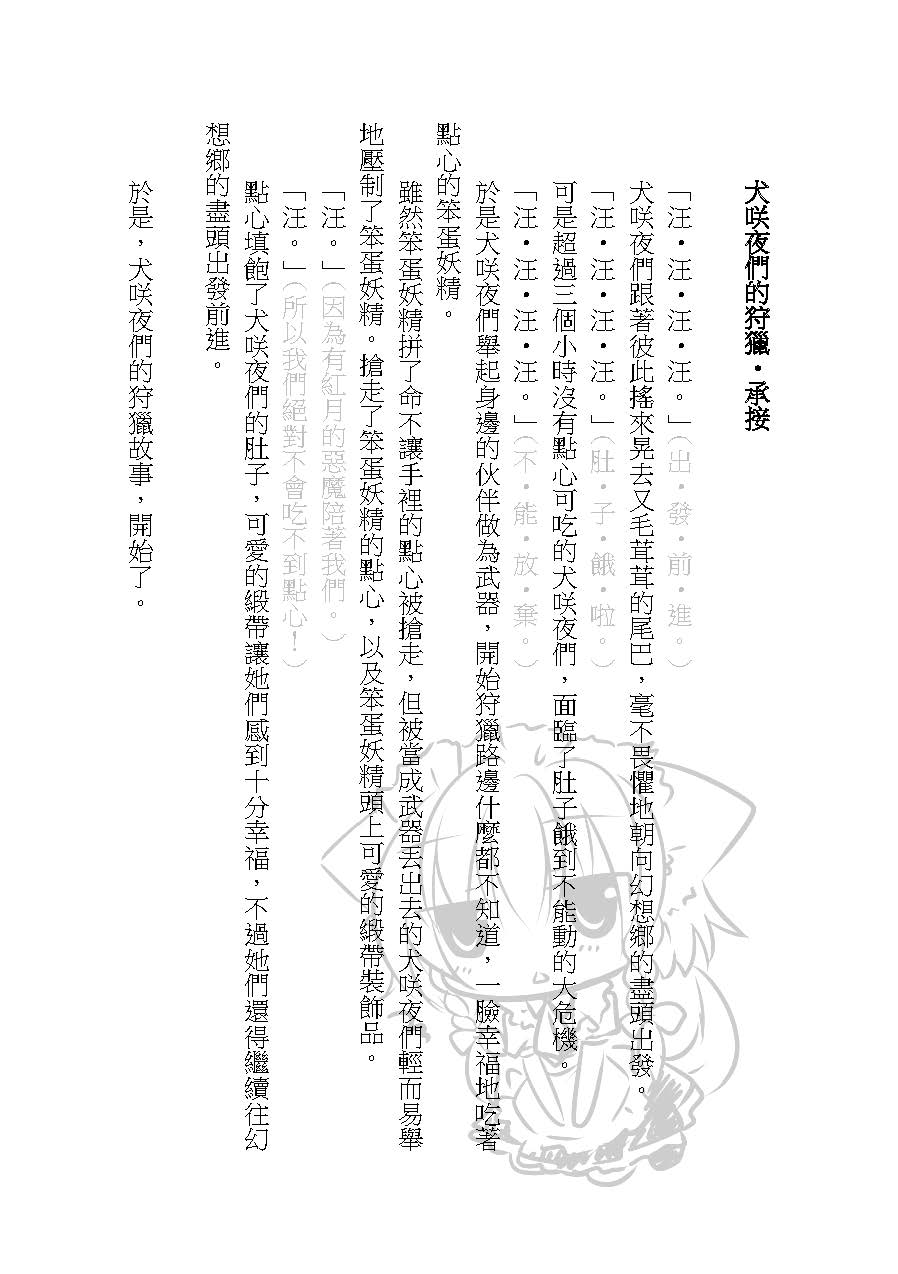 犬咲夜們的狩獵・承接

「汪・汪・汪・汪。」（出・發・前・進。）
犬咲夜們跟著彼此搖來晃去又毛茸茸的尾巴，毫不畏懼地朝向幻想鄉的盡頭出發。
「汪・汪・汪・汪。」（肚・子・餓・啦。）
可是超過三個小時沒有點心可吃的犬咲夜們，面臨了肚子餓到不能動的大危機。
「汪・汪・汪・汪。」（不・能・放・棄。）
於是犬咲夜們舉起身邊的伙伴做為武器，開始狩獵路邊什麼都不知道，一臉幸福地吃著點心的笨蛋妖精。
雖然笨蛋妖精拼了命不讓手裡的點心被搶走，但被當成武器丟出去的犬咲夜們輕而易舉地壓制了笨蛋妖精。搶走了笨蛋妖精的點心，以及笨蛋妖精頭上可愛的緞帶裝飾品。
「汪。」（因為有紅月的惡魔陪著我們。）
「汪。」（所以我們絕對不會吃不到點心！）
點心填飽了犬咲夜們的肚子，可愛的緞帶讓她們感到十分幸福，不過她們還得繼續往幻想鄉的盡頭出發前進。

於是，犬咲夜們的狩獵故事，開始了。